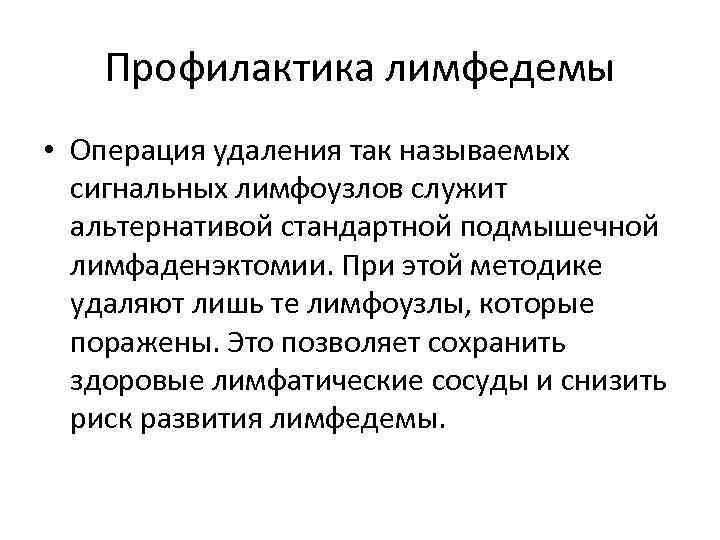 Профилактика лимфедемы

• Операция удаления так называемых сигнальных лимфоузлов служит альтернативой стандартной подмышечной лимфаденэктомии. При этой методике удаляют лишь те лимфоузлы, которые поражены. Это позволяет сохранить здоровые лимфатические сосуды и снизить риск развития лимфедемы.